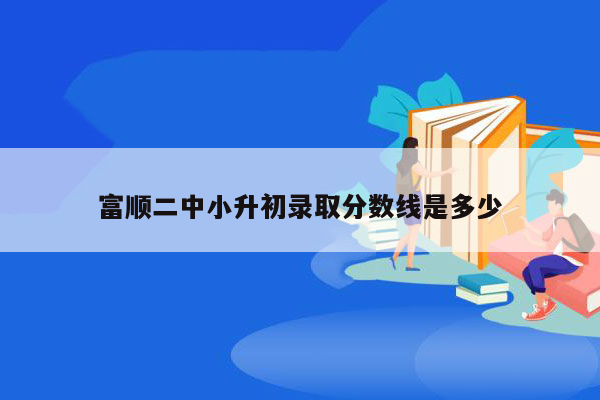 富顺二中小升初录取分数线是多少